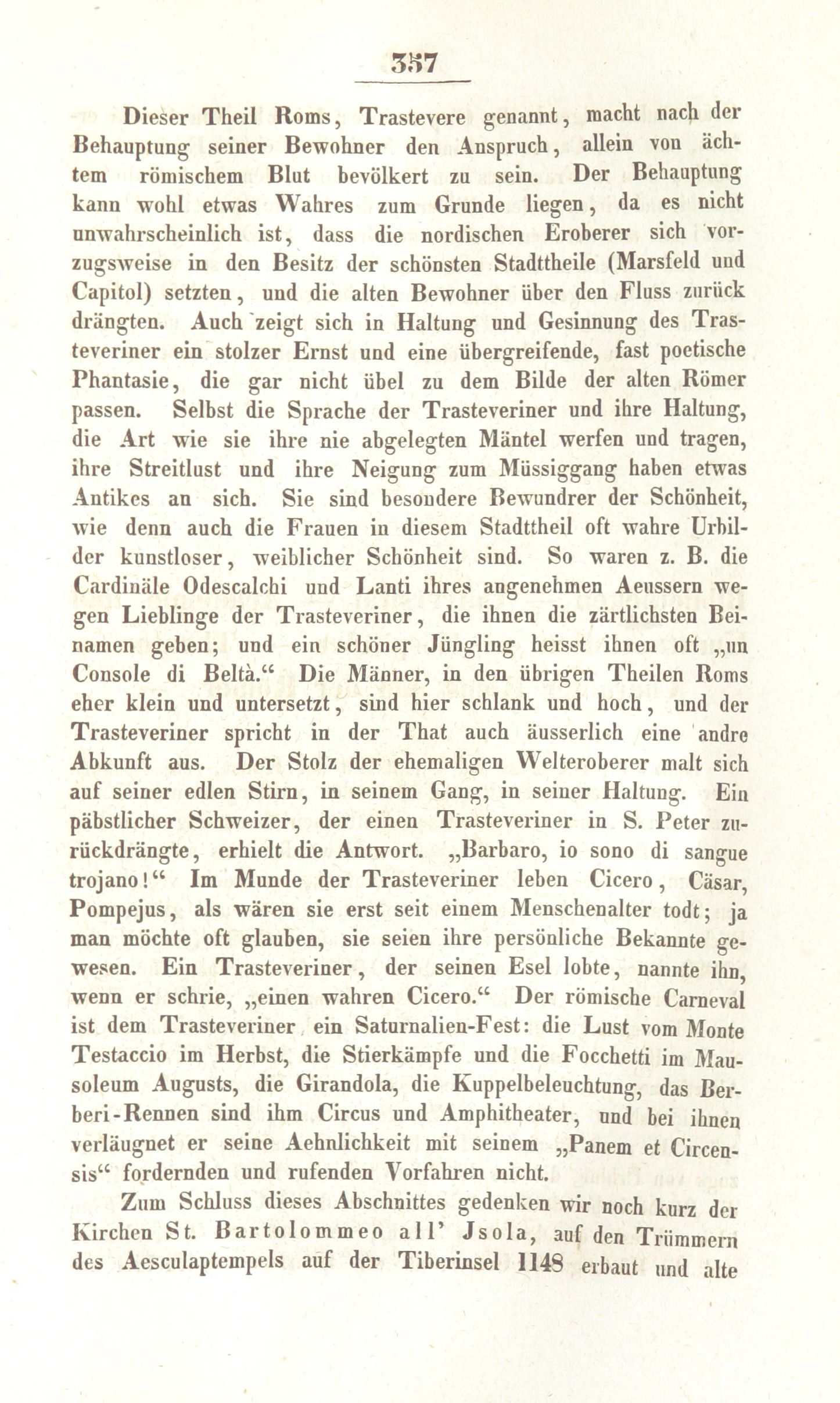 357

Dieser Theil Roms, Trastevere genannt, macht nach der Behauptung seiner Bewohner den Anspruch, allein von ächtem römischem Blut bevölkert zu sein. Der Behauptung kann wohl etwas Wahres zum Grunde liegen, da es nicht unwahrscheinlich ist, dass die nordischen Eroberer sich vorzugsweise in den Besitz der schönsten Stadttheile (Marsfeld und Capitol) setzten, und die alten Bewohner über den Fluss zurück drängten. Auch zeigt sich in Haltung und Gesinnung des Trasteveriner ein stolzer Ernst und eine übergreifende, fast poetische Phantasie, die gar nicht übel zu dem Bilde der alten Römer passen. Selbst die Sprache der Trasteveriner und ihre Haltung, die Art wie sie ihre nie abgelegten Mäntel werfen und tragen, ihre Streitlust und ihre Neigung zum Müssiggang haben etwas Antikes an sich. Sie sind besondere Bewundrer der Schönheit, wie denn auch die Frauen in diesem Stadttheil oft wahre Urbilder kunstloser, weiblicher Schönheit sind. So waren z. B. die Cardinäle Odescalchi und Lanti ihres angenehmen Aeussern wegen Lieblinge der Trasteveriner, die ihnen die zärtlichsten Beinamen geben; und ein schöner Jüngling heisst ihnen oft „un Console di Beltà.“ Die Männer, in den übrigen Theilen Roms eher klein und untersetzt, sind hier schlank und hoch, und der Trasteveriner spricht in der That auch äusserlich eine andre Abkunft aus. Der Stolz der ehemaligen Welteroberer malt sich auf seiner edlen Stirn, in seinem Gang, in seiner Haltung. Ein päbstlicher Schweizer, der einen Trasteveriner in S. Peter zurückdrängte, erhielt die Antwort. „Barbaro, io sono di sangue trojano!“ Im Munde der Trasteveriner leben Cicero, Cäsar, Pompejus, als wären sie erst seit einem Menschenalter todt; ja man möchte oft glauben, sie seien ihre persönliche Bekannte gewesen. Ein Trasteveriner, der seinen Esel lobte, nannte ihn, wenn er schrie, „einen wahren Cicero.“ Der römische Carneval ist dem Trasteveriner ein Saturnalien-Fest: die Lust vom Monte Testaccio im Herbst, die Stierkämpfe und die Focchetti im Mausoleum Augusts, die Girandola, die Kuppelbeleuchtung, das Berberi-Rennen sind ihm Circus und Amphitheater, und bei ihnen verläugnet er seine Aehnlichkeit mit seinem „Panem et Circensis“ fordernden und rufenden Vorfahren nicht.

Zum Schluss dieses Abschnittes gedenken wir noch kurz der Kirchen St. Bartolommeo all' Jsola, auf den Trümmern des Aesculaptempels auf der Tiberinsel 1148 erbaut und alte